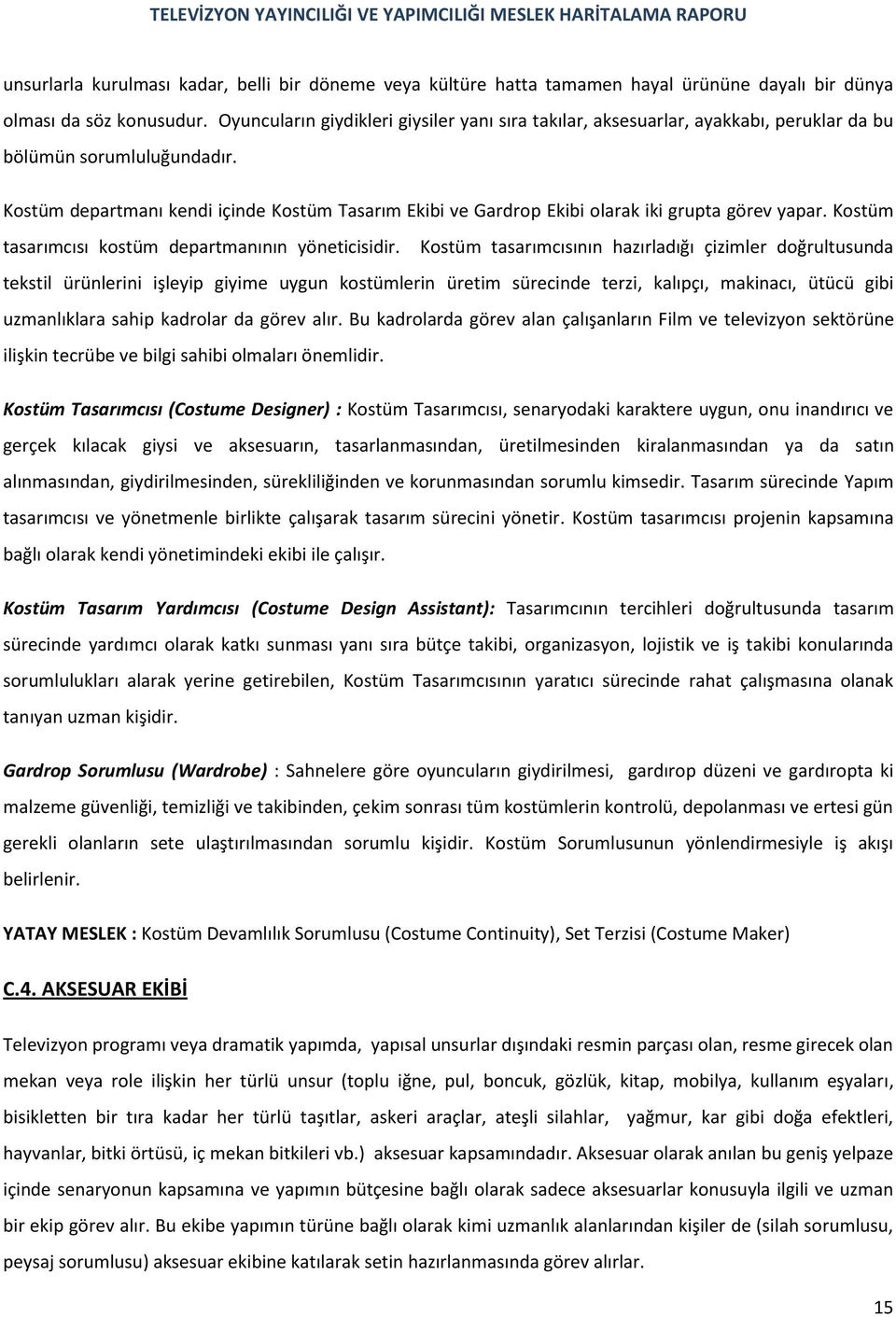 TELEVİZYON YAYINCILIĞI VE YAPIMCILIĞI MESLEK HARİTALAMA RAPORU

unsurlarla kurulması kadar, belli bir döneme veya kültüre hatta tamamen hayal ürününe dayalı bir dünya olması da söz konusudur. Oyuncuların giydikleri giysiler yanı sıra takılar, aksesuarlar, ayakkabı, peruklar da bu bölümün sorumluluğundadır.

Kostüm departmanı kendi içinde Kostüm Tasarım Ekibi ve Gardrop Ekibi olarak iki grupta görev yapar. Kostüm tasarımcısı kostüm departmanının yöneticisidir. Kostüm tasarımcısının hazırladığı çizimler doğrultusunda tekstil ürünlerini işleyip giyime uygun kostümlerin üretim sürecinde terzi, kalıpçı, makinacı, ütücü gibi uzmanlıklara sahip kadrolar da görev alır. Bu kadrolarda görev alan çalışanların Film ve televizyon sektörüne ilişkin tecrübe ve bilgi sahibi olmaları önemlidir.

Kostüm Tasarımcısı (Costume Designer) : Kostüm Tasarımcısı, senaryodaki karaktere uygun, onu inandırıcı ve gerçek kılacak giysi ve aksesuarın, tasarlanmasından, üretilmesinden kiralanmasından ya da satın alınmasından, giydirilmesinden, sürekliliğinden ve korunmasından sorumlu kimsedir. Tasarım sürecinde Yapım tasarımcısı ve yönetmenle birlikte çalışarak tasarım sürecini yönetir. Kostüm tasarımcısı projenin kapsamına bağlı olarak kendi yönetimindeki ekibi ile çalışır.

Kostüm Tasarım Yardımcısı (Costume Design Assistant): Tasarımcının tercihleri doğrultusunda tasarım sürecinde yardımcı olarak katkı sunması yanı sıra bütçe takibi, organizasyon, lojistik ve iş takibi konularında sorumlulukları alarak yerine getirebilen, Kostüm Tasarımcısının yaratıcı sürecinde rahat çalışmasına olanak tanıyan uzman kişidir.

Gardrop Sorumlusu (Wardrobe) : Sahnelere göre oyuncuların giydirilmesi, gardırop düzeni ve gardıropta ki malzeme güvenliği, temizliği ve takibinden, çekim sonrası tüm kostümlerin kontrolü, depolanması ve ertesi gün gerekli olanların sete ulaştırılmasından sorumlu kişidir. Kostüm Sorumlusunun yönlendirmesiyle iş akışı belirlenir.

YATAY MESLEK : Kostüm Devamlılık Sorumlusu (Costume Continuity), Set Terzisi (Costume Maker)

C.4. AKSESUAR EKİBİ

Televizyon programı veya dramatik yapımda, yapısal unsurlar dışındaki resmin parçası olan, resme girecek olan mekan veya role ilişkin her türlü unsur (toplu iğne, pul, boncuk, gözlük, kitap, mobilya, kullanım eşyaları, bisikletten bir tıra kadar her türlü taşıtlar, askeri araçlar, ateşli silahlar, yağmur, kar gibi doğa efektleri, hayvanlar, bitki örtüsü, iç mekan bitkileri vb.) aksesuar kapsamındadır. Aksesuar olarak anılan bu geniş yelpaze içinde senaryonun kapsamına ve yapımın bütçesine bağlı olarak sadece aksesuarlar konusuyla ilgili ve uzman bir ekip görev alır. Bu ekibe yapımın türüne bağlı olarak kimi uzmanlık alanlarından kişiler de (silah sorumlusu, peysaj sorumlusu) aksesuar ekibine katılarak setin hazırlanmasında görev alırlar.

15